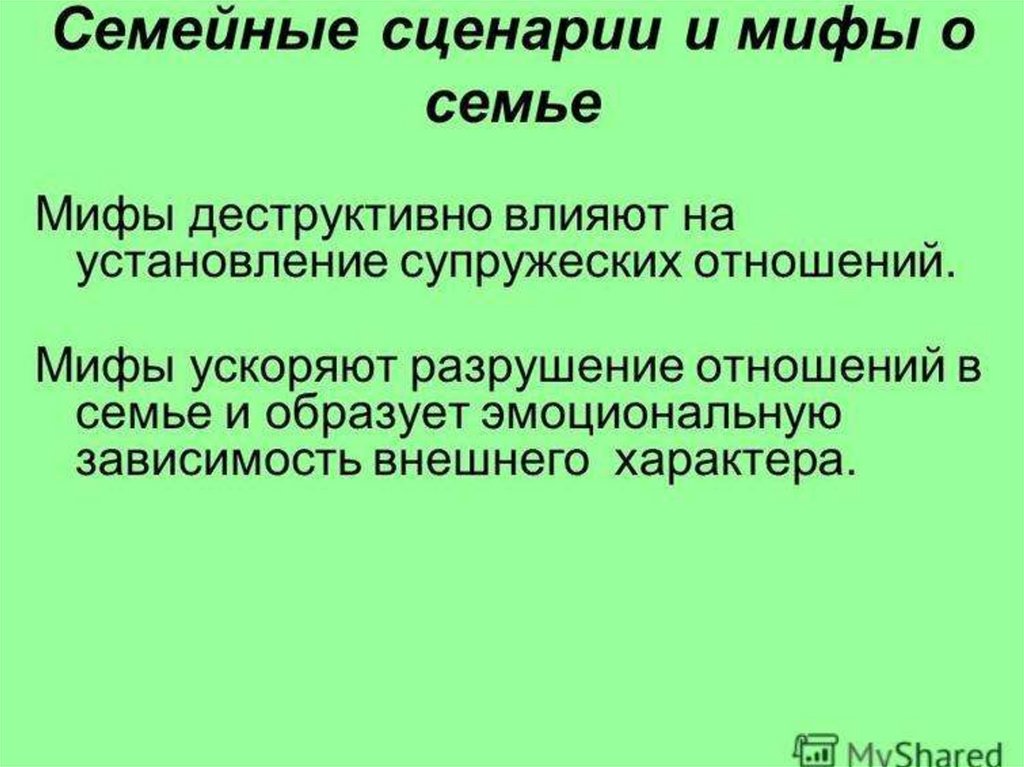 Семейные сценарии и мифы о семье

Мифы деструктивно влияют на установление супружеских отношений.

Мифы ускоряют разрушение отношений в семье и образует эмоциональную зависимость внешнего характера.

MyShared